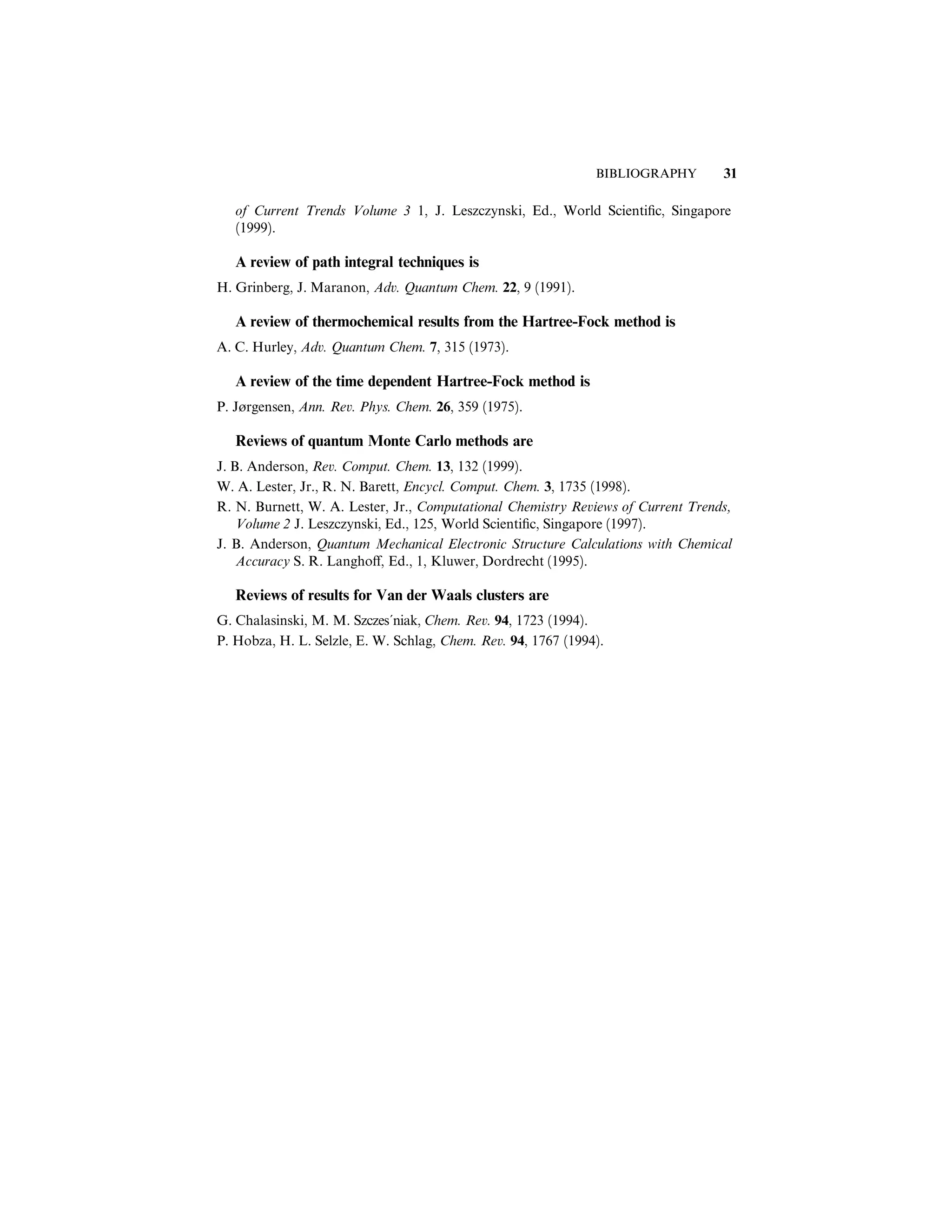 BIBLIOGRAPHY 31

of Current Trends Volume 3 1, J. Leszczynski, Ed., World Scientific, Singapore (1999).

A review of path integral techniques is

H. Grinberg, J. Maranon, Adv. Quantum Chem. 22, 9 (1991).

A review of thermochemical results from the Hartree-Fock method is

A. C. Hurley, Adv. Quantum Chem. 7, 315 (1973).

A review of the time dependent Hartree-Fock method is

P. Jørgensen, Ann. Rev. Phys. Chem. 26, 359 (1975).

Reviews of quantum Monte Carlo methods are

J. B. Anderson, Rev. Comput. Chem. 13, 132 (1999).

W. A. Lester, Jr., R. N. Barett, Encycl. Comput. Chem. 3, 1735 (1998).

R. N. Burnett, W. A. Lester, Jr., Computational Chemistry Reviews of Current Trends, Volume 2 J. Leszczynski, Ed., 125, World Scientific, Singapore (1997).

J. B. Anderson, Quantum Mechanical Electronic Structure Calculations with Chemical Accuracy S. R. Langhoff, Ed., 1, Kluwer, Dordrecht (1995).

Reviews of results for Van der Waals clusters are

G. Chalasinski, M. M. Szczes´niak, Chem. Rev. 94, 1723 (1994).

P. Hobza, H. L. Selzle, E. W. Schlag, Chem. Rev. 94, 1767 (1994).